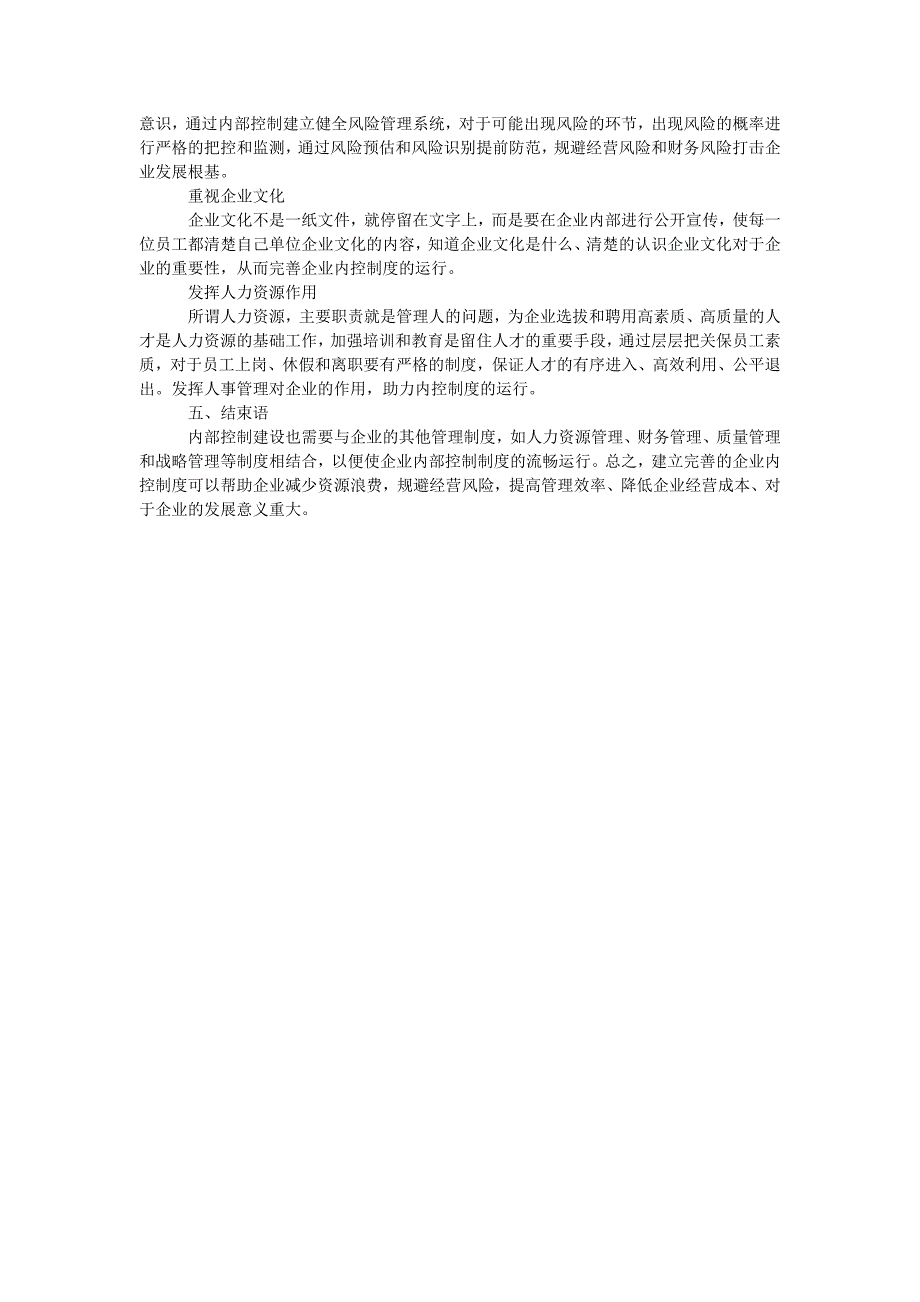 意识，通过内部控制建立健全风险管理系统，对于可能出现风险的环节，出现风险的概率进行严格的把控和监测，通过风险预估和风险识别提前防范，规避经营风险和财务风险打击企业发展根基。

重视企业文化

企业文化不是一纸文件，就停留在文字上，而是要在企业内部进行公开宣传，使每一位员工都清楚自己单位企业文化的内容，知道企业文化是什么、清楚的认识企业文化对于企业的重要性，从而完善企业内控制度的运行。

发挥人力资源作用

所谓人力资源，主要职责就是管理人的问题，为企业选拔和聘用高素质、高质量的人才是人力资源的基础工作，加强培训和教育是留住人才的重要手段，通过层层把关保员工素质，对于员工上岗、休假和离职要有严格的制度，保证人才的有序进入、高效利用、公平退出。发挥人事管理对企业的作用，助力内控制度的运行。

五、结束语

内部控制建设也需要与企业的其他管理制度，如人力资源管理、财务管理、质量管理和战略管理等制度相结合，以便使企业内部控制制度的流畅运行。总之，建立完善的企业内控制度可以帮助企业减少资源浪费，规避经营风险，提高管理效率、降低企业经营成本、对于企业的发展意义重大。